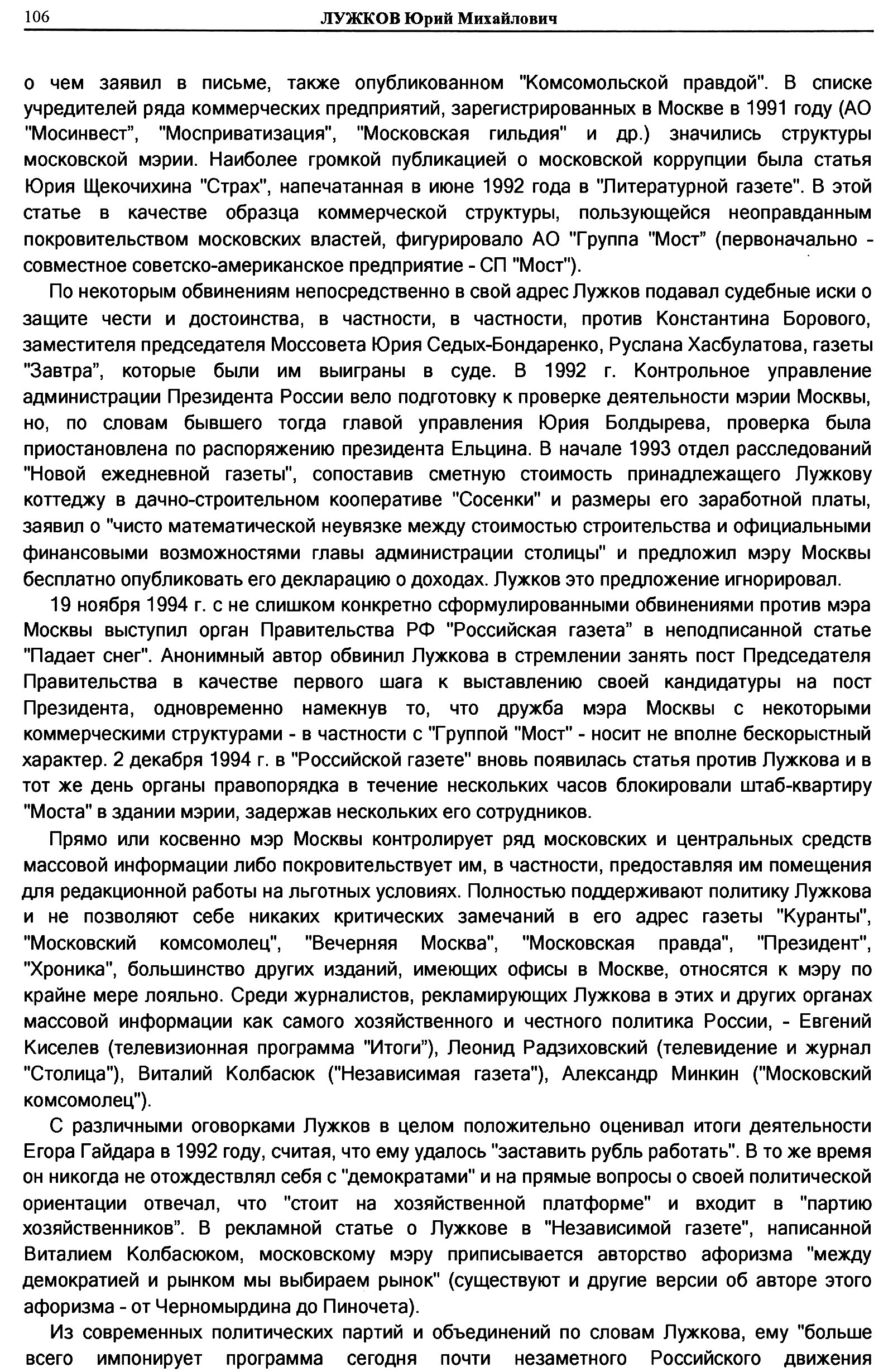 106 ЛУЖКОВ Юрий Михайлович

о чем заявил в письме, также опубликованном "Комсомольской правдой". В списке учредителей ряда коммерческих предприятий, зарегистрированных в Москве в 1991 году (АО "Мосинвест", "Мосприватизация", "Московская гильдия" и др.) значились структуры московской мэрии. Наиболее громкой публикацией о московской коррупции была статья Юрия Щекочихина "Страх", напечатанная в июне 1992 года в "Литературной газете". В этой статье в качестве образца коммерческой структуры, пользующейся неоправданным покровительством московских властей, фигурировало АО "Группа "Мост" (первоначально - совместное советско-американское предприятие - СП "Мост").

По некоторым обвинениям непосредственно в свой адрес Лужков подавал судебные иски о защите чести и достоинства, в частности, в частности, против Константина Борового, заместителя председателя Моссовета Юрия Седых-Бондаренко, Руслана Хасбулатова, газеты "Завтра", которые были им выиграны в суде. В 1992 г. Контрольное управление администрации Президента России вело подготовку к проверке деятельности мэрии Москвы, но, по словам бывшего тогда главой управления Юрия Болдырева, проверка была приостановлена по распоряжению президента Ельцина. В начале 1993 отдел расследований "Новой ежедневной газеты", сопоставив сметную стоимость принадлежащего Лужкову коттеджу в дачно-строительном кооперативе "Сосенки" и размеры его заработной платы, заявил о "чисто математической неувязке между стоимостью строительства и официальными финансовыми возможностями главы администрации столицы" и предложил мэру Москвы бесплатно опубликовать его декларацию о доходах. Лужков это предложение игнорировал.

19 ноября 1994 г. с не слишком конкретно сформулированными обвинениями против мэра Москвы выступил орган Правительства РФ "Российская газета" в неподписанной статье "Падает снег". Анонимный автор обвинил Лужкова в стремлении занять пост Председателя Правительства в качестве первого шага к выставлению своей кандидатуры на пост Президента, одновременно намекнув то, что дружба мэра Москвы с некоторыми коммерческими структурами - в частности с "Группой "Мост" - носит не вполне бескорыстный характер. 2 декабря 1994 г. в "Российской газете" вновь появилась статья против Лужкова и в тот же день органы правопорядка в течение нескольких часов блокировали штаб-квартиру "Моста" в здании мэрии, задержав нескольких его сотрудников.

Прямо или косвенно мэр Москвы контролирует ряд московских и центральных средств массовой информации либо покровительствует им, в частности, предоставляя им помещения для редакционной работы на льготных условиях. Полностью поддерживают политику Лужкова и не позволяют себе никаких критических замечаний в его адрес газеты "Куранты", "Московский комсомолец", "Вечерняя Москва", "Московская правда", "Президент", "Хроника", большинство других изданий, имеющих офисы в Москве, относятся к мэру по крайне мере лояльно. Среди журналистов, рекламирующих Лужкова в этих и других органах массовой информации как самого хозяйственного и честного политика России, - Евгений Киселев (телевизионная программа "Итоги"), Леонид Радзиховский (телевидение и журнал "Столица"), Виталий Колбасюк ("Независимая газета"), Александр Минкин ("Московский комсомолец").

С различными оговорками Лужков в целом положительно оценивал итоги деятельности Егора Гайдара в 1992 году, считая, что ему удалось "заставить рубль работать". В то же время он никогда не отождествлял себя с "демократами" и на прямые вопросы о своей политической ориентации отвечал, что "стоит на хозяйственной платформе" и входит в "партию хозяйственников". В рекламной статье о Лужкове в "Независимой газете", написанной Виталием Колбасюком, московскому мэру приписывается авторство афоризма "между демократией и рынком мы выбираем рынок" (существуют и другие версии об авторе этого афоризма - от Черномырдина до Пиночета).

Из современных политических партий и объединений по словам Лужкова, ему "больше всего импонирует программа сегодня почти незаметного Российского движения